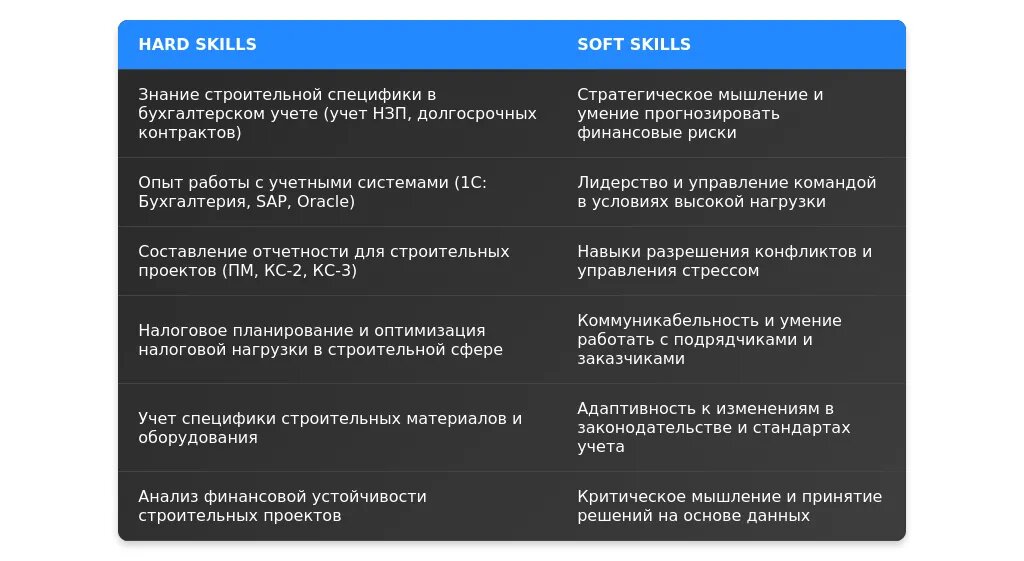 | HARD SKILLS | SOFT SKILLS |
|---|---|
| Знание строительной специфики в бухгалтерском учете (учет НЗП, долгосрочных контрактов) | Стратегическое мышление и умение прогнозировать финансовые риски |
| Опыт работы с учетными системами (1С: Бухгалтерия, SAP, Oracle) | Лидерство и управление командой в условиях высокой нагрузки |
| Составление отчетности для строительных проектов (ПМ, КС-2, КС-3) | Навыки разрешения конфликтов и управления стрессом |
| Налоговое планирование и оптимизация налоговой нагрузки в строительной сфере | Коммуникабельность и умение работать с подрядчиками и заказчиками |
| Учет специфики строительных материалов и оборудования | Адаптивность к изменениям в законодательстве и стандартах учета |
| Анализ финансовой устойчивости строительных проектов | Критическое мышление и принятие решений на основе данных |